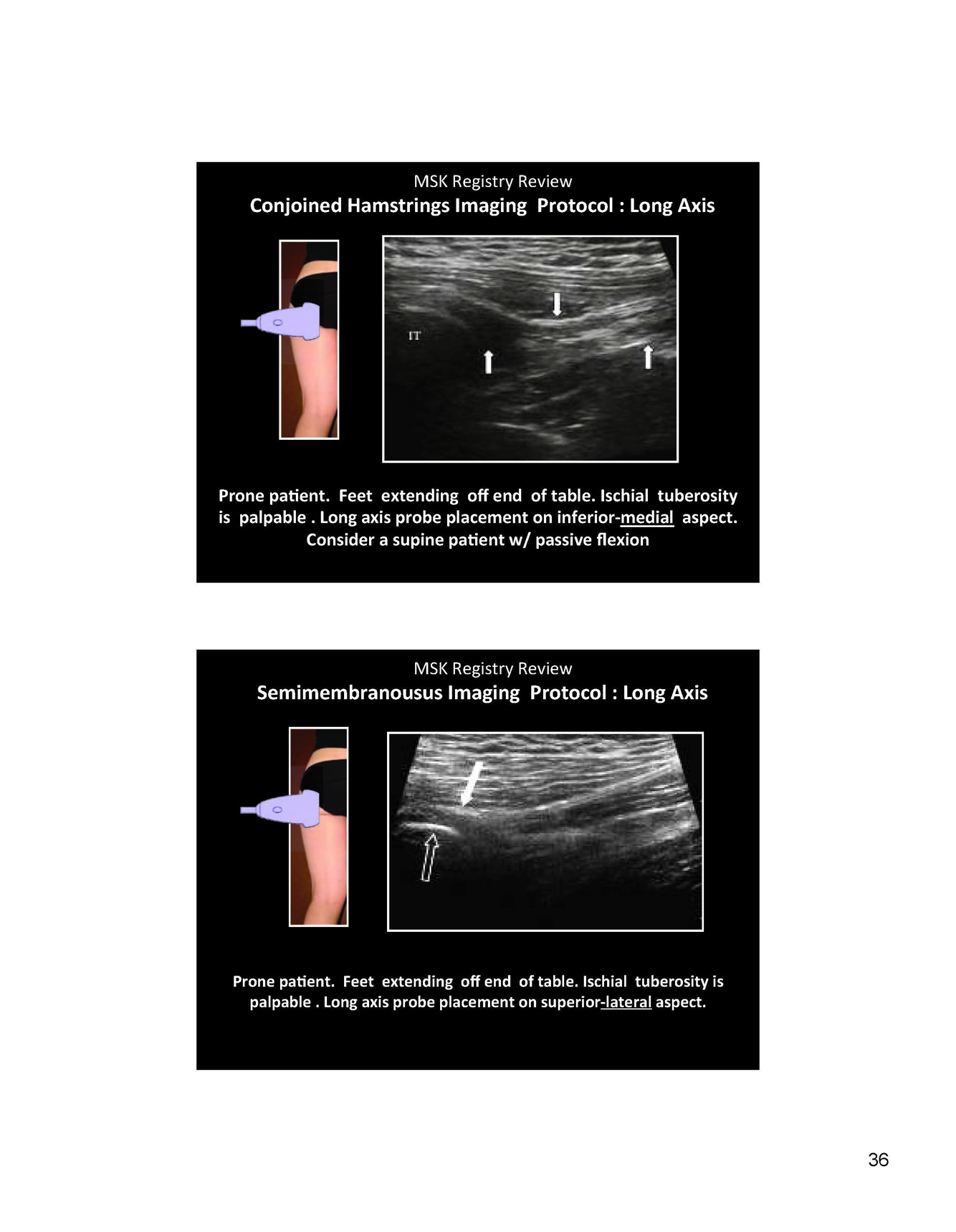 MSK Registry Review

Conjoined Hamstrings Imaging Protocol : Long Axis

IT

Prone patient. Feet extending off end of table. Ischial tuberosity is palpable . Long axis probe placement on inferior-medial aspect. Consider a supine patient w/ passive flexion

MSK Registry Review

Semimembranousus Imaging Protocol : Long Axis

Prone patient. Feet extending off end of table. Ischial tuberosity is palpable . Long axis probe placement on superior-lateral aspect.

36